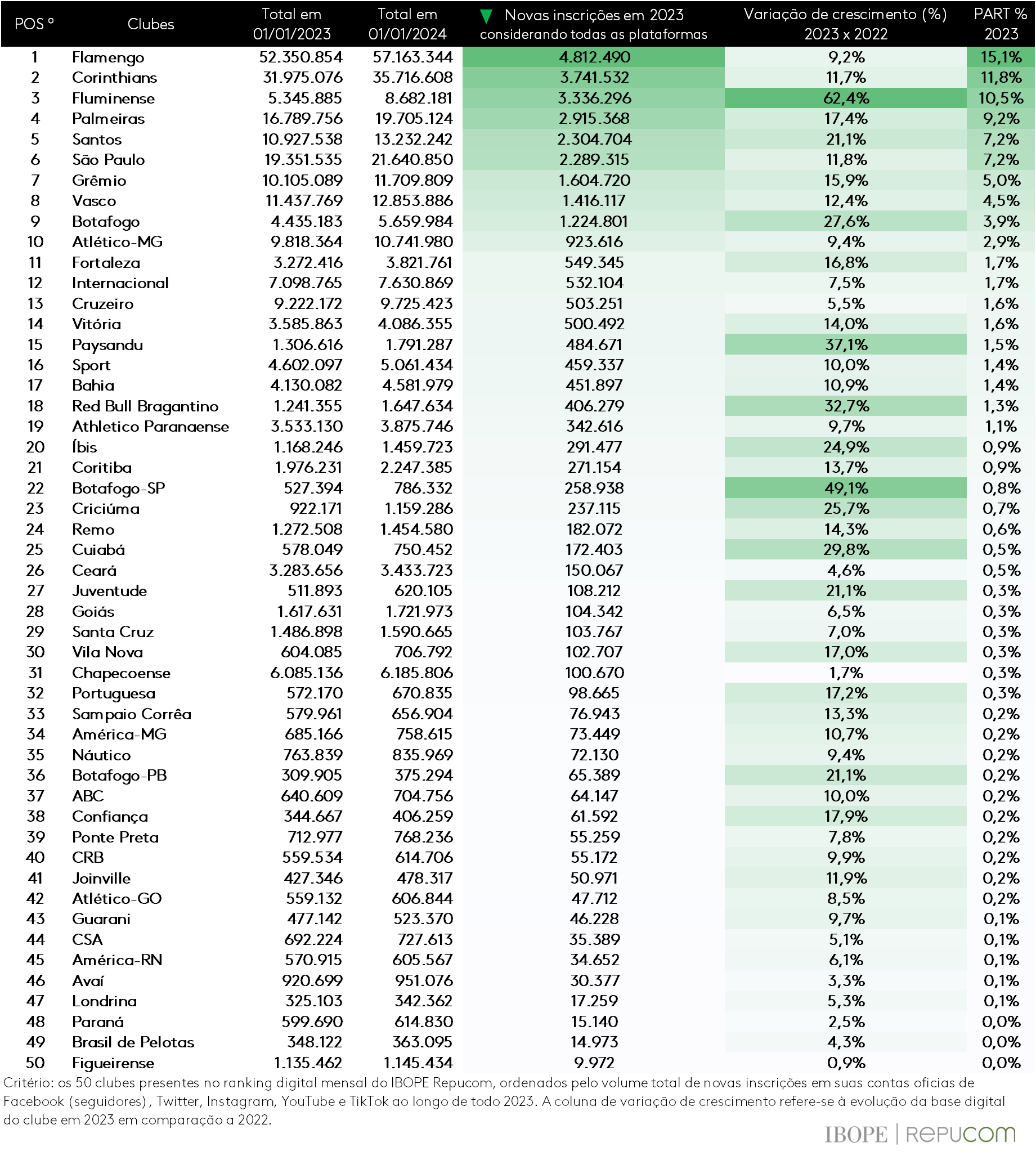 | POS º | Clubes | Total em 01/01/2023 | Total em 01/01/2024 | Novas inscrições em 2023 considerando todas as plataformas | Variação de crescimento (%) 2023 x 2022 | PART % 2023 |
|---|---|---|---|---|---|---|
| 1 | Flamengo | 52.350.854 | 57.163.344 | 4.812.490 | 9,2% | 15,1% |
| 2 | Corinthians | 31.975.076 | 35.716.608 | 3.741.532 | 11,7% | 11,8% |
| 3 | Fluminense | 5.345.885 | 8.682.181 | 3.336.296 | 62,4% | 10,5% |
| 4 | Palmeiras | 16.789.756 | 19.705.124 | 2.915.368 | 17,4% | 9,2% |
| 5 | Santos | 10.927.538 | 13.232.242 | 2.304.704 | 21,1% | 7,2% |
| 6 | São Paulo | 19.351.535 | 21.640.850 | 2.289.315 | 11,8% | 7,2% |
| 7 | Grêmio | 10.105.089 | 11.709.809 | 1.604.720 | 15,9% | 5,0% |
| 8 | Vasco | 11.437.769 | 12.853.886 | 1.416.117 | 12,4% | 4,5% |
| 9 | Botafogo | 4.435.183 | 5.659.984 | 1.224.801 | 27,6% | 3,9% |
| 10 | Atlético-MG | 9.818.364 | 10.741.980 | 923.616 | 9,4% | 2,9% |
| 11 | Fortaleza | 3.272.416 | 3.821.761 | 549.345 | 16,8% | 1,7% |
| 12 | Internacional | 7.098.765 | 7.630.869 | 532.104 | 7,5% | 1,7% |
| 13 | Cruzeiro | 9.222.172 | 9.725.423 | 503.251 | 5,5% | 1,6% |
| 14 | Vitória | 3.585.863 | 4.086.355 | 500.492 | 14,0% | 1,6% |
| 15 | Paysandu | 1.306.616 | 1.791.287 | 484.671 | 37,1% | 1,5% |
| 16 | Sport | 4.602.097 | 5.061.434 | 459.337 | 10,0% | 1,4% |
| 17 | Bahia | 4.130.082 | 4.581.979 | 451.897 | 10,9% | 1,4% |
| 18 | Red Bull Bragantino | 1.241.355 | 1.647.634 | 406.279 | 32,7% | 1,3% |
| 19 | Athletico Paranaense | 3.533.130 | 3.875.746 | 342.616 | 9,7% | 1,1% |
| 20 | Íbis | 1.168.246 | 1.459.723 | 291.477 | 24,9% | 0,9% |
| 21 | Coritiba | 1.976.231 | 2.247.385 | 271.154 | 13,7% | 0,9% |
| 22 | Botafogo-SP | 527.394 | 786.332 | 258.938 | 49,1% | 0,8% |
| 23 | Criciúma | 922.171 | 1.159.286 | 237.115 | 25,7% | 0,7% |
| 24 | Remo | 1.272.508 | 1.454.580 | 182.072 | 14,3% | 0,6% |
| 25 | Cuiabá | 578.049 | 750.452 | 172.403 | 29,8% | 0,5% |
| 26 | Ceará | 3.283.656 | 3.433.723 | 150.067 | 4,6% | 0,5% |
| 27 | Juventude | 511.893 | 620.105 | 108.212 | 21,1% | 0,3% |
| 28 | Goiás | 1.617.631 | 1.721.973 | 104.342 | 6,5% | 0,3% |
| 29 | Santa Cruz | 1.486.898 | 1.590.665 | 103.767 | 7,0% | 0,3% |
| 30 | Vila Nova | 604.085 | 706.792 | 102.707 | 17,0% | 0,3% |
| 31 | Chapecoense | 6.085.136 | 6.185.806 | 100.670 | 1,7% | 0,3% |
| 32 | Portuguesa | 572.170 | 670.835 | 98.665 | 17,2% | 0,3% |
| 33 | Sampaio Corrêa | 579.961 | 656.904 | 76.943 | 13,3% | 0,2% |
| 34 | América-MG | 685.166 | 758.615 | 73.449 | 10,7% | 0,2% |
| 35 | Náutico | 763.839 | 835.969 | 72.130 | 9,4% | 0,2% |
| 36 | Botafogo-PB | 309.905 | 375.294 | 65.389 | 21,1% | 0,2% |
| 37 | ABC | 640.609 | 704.756 | 64.147 | 10,0% | 0,2% |
| 38 | Confiança | 344.667 | 406.259 | 61.592 | 17,9% | 0,2% |
| 39 | Ponte Preta | 712.977 | 768.236 | 55.259 | 7,8% | 0,2% |
| 40 | CRB | 559.534 | 614.706 | 55.172 | 9,9% | 0,2% |
| 41 | Joinville | 427.346 | 478.317 | 50.971 | 11,9% | 0,2% |
| 42 | Atlético-GO | 559.132 | 606.844 | 47.712 | 8,5% | 0,2% |
| 43 | Guarani | 477.142 | 523.370 | 46.228 | 9,7% | 0,1% |
| 44 | CSA | 692.224 | 727.613 | 35.389 | 5,1% | 0,1% |
| 45 | América-RN | 570.915 | 605.567 | 34.652 | 6,1% | 0,1% |
| 46 | Avaí | 920.699 | 951.076 | 30.377 | 3,3% | 0,1% |
| 47 | Londrina | 325.103 | 342.362 | 17.259 | 5,3% | 0,1% |
| 48 | Paraná | 599.690 | 614.830 | 15.140 | 2,5% | 0,0% |
| 49 | Brasil de Pelotas | 348.122 | 363.095 | 14.973 | 4,3% | 0,0% |
| 50 | Figueirense | 1.135.462 | 1.145.434 | 9.972 | 0,9% | 0,0% |

Critério: os 50 clubes presentes no ranking digital mensal do IBOPE Repucom, ordenados pelo volume total de novas inscrições em suas contas oficias de Facebook (seguidores), Twitter, Instagram, YouTube e TikTok ao longo de todo 2023. A coluna de variação de crescimento refere-se à evolução da base digital do clube em 2023 em comparação a 2022.

IBOPE | REPUCOM